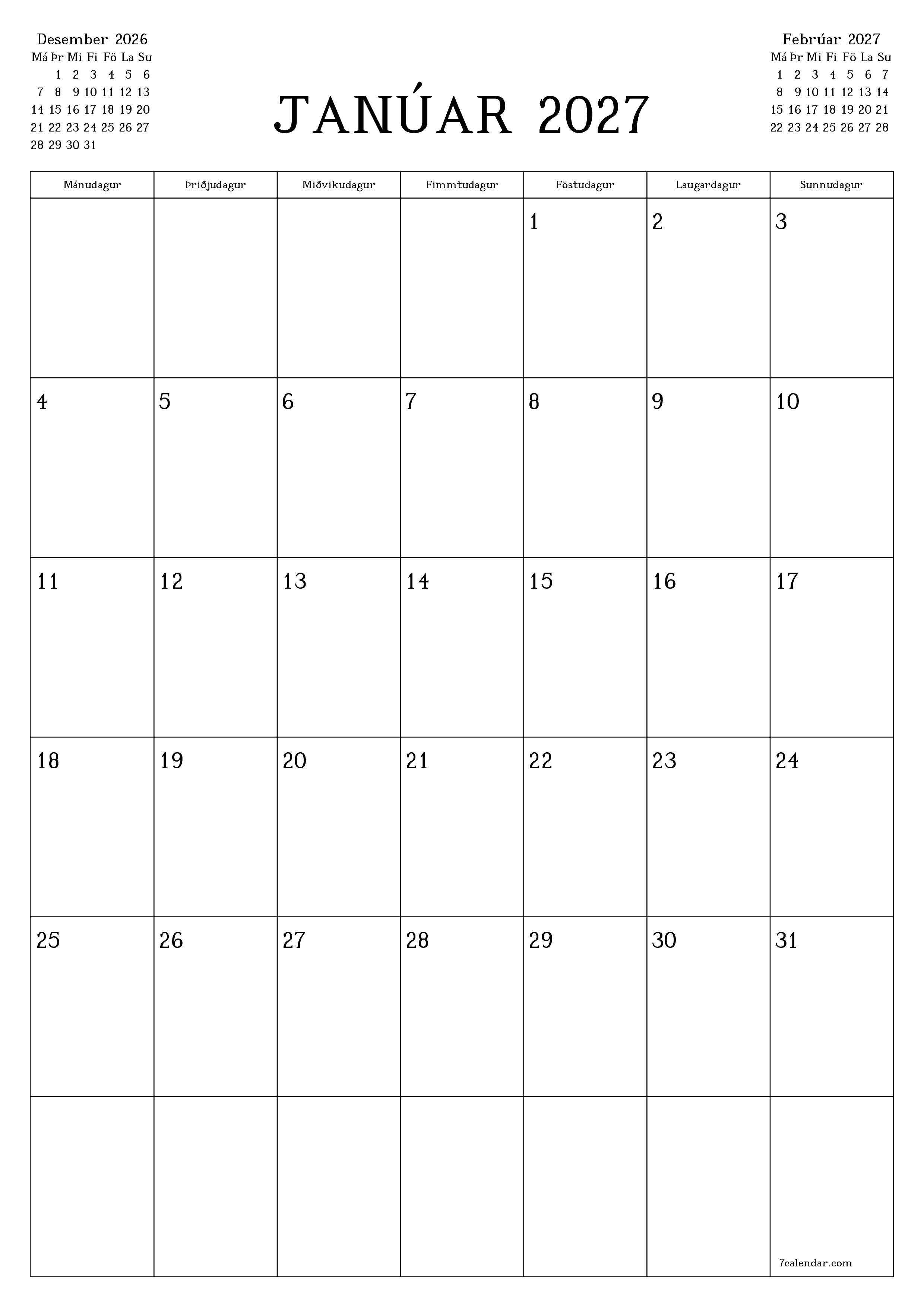 Desember 2026

| Má | Þr | Mi | Fi | Fö | La | Su |
|---|---|---|---|---|---|---|
| | 1 | 2 | 3 | 4 | 5 | 6 |
| 7 | 8 | 9 | 10 | 11 | 12 | 13 |
| 14 | 15 | 16 | 17 | 18 | 19 | 20 |
| 21 | 22 | 23 | 24 | 25 | 26 | 27 |
| 28 | 29 | 30 | 31 | | | |

JANÚAR 2027

Febrúar 2027

| Má | Þr | Mi | Fi | Fö | La | Su |
|---|---|---|---|---|---|---|
| 1 | 2 | 3 | 4 | 5 | 6 | 7 |
| 8 | 9 | 10 | 11 | 12 | 13 | 14 |
| 15 | 16 | 17 | 18 | 19 | 20 | 21 |
| 22 | 23 | 24 | 25 | 26 | 27 | 28 |

| Mánudagur | Þriðjudagur | Miðvikudagur | Fimmtudagur | Föstudagur | Laugardagur | Sunnudagur |
|---|---|---|---|---|---|---|
| | | | | 1 | 2 | 3 |
| 4 | 5 | 6 | 7 | 8 | 9 | 10 |
| 11 | 12 | 13 | 14 | 15 | 16 | 17 |
| 18 | 19 | 20 | 21 | 22 | 23 | 24 |
| 25 | 26 | 27 | 28 | 29 | 30 | 31 |
| | | | | | | 7calendar.com |